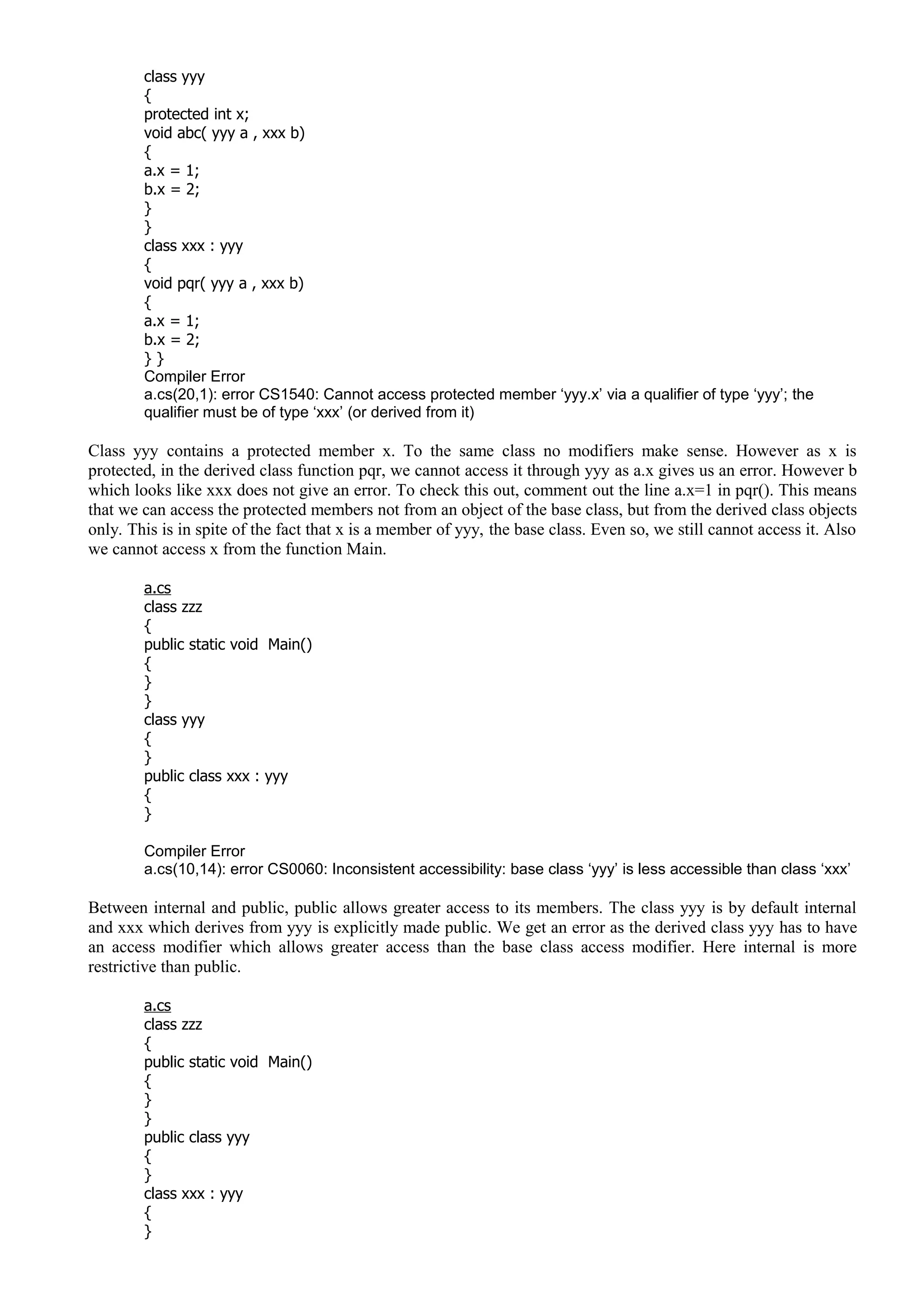 class yyy
{
protected int x;
void abc( yyy a , xxx b)
{
a.x = 1;
b.x = 2;
}
}
class xxx : yyy
{
void pqr( yyy a , xxx b)
{
a.x = 1;
b.x = 2;
} }
Compiler Error
a.cs(20,1): error CS1540: Cannot access protected member ‘yyy.x’ via a qualifier of type ‘yyy’; the qualifier must be of type ‘xxx’ (or derived from it)

Class yyy contains a protected member x. To the same class no modifiers make sense. However as x is protected, in the derived class function pqr, we cannot access it through yyy as a.x gives us an error. However b which looks like xxx does not give an error. To check this out, comment out the line a.x=1 in pqr(). This means that we can access the protected members not from an object of the base class, but from the derived class objects only. This is in spite of the fact that x is a member of yyy, the base class. Even so, we still cannot access it. Also we cannot access x from the function Main.

a.cs
class zzz
{
public static void Main()
{
}
}
class yyy
{
}
public class xxx : yyy
{
}

Compiler Error
a.cs(10,14): error CS0060: Inconsistent accessibility: base class ‘yyy’ is less accessible than class ‘xxx’

Between internal and public, public allows greater access to its members. The class yyy is by default internal and xxx which derives from yyy is explicitly made public. We get an error as the derived class yyy has to have an access modifier which allows greater access than the base class access modifier. Here internal is more restrictive than public.

a.cs
class zzz
{
public static void Main()
{
}
}
public class yyy
{
}
class xxx : yyy
{
}